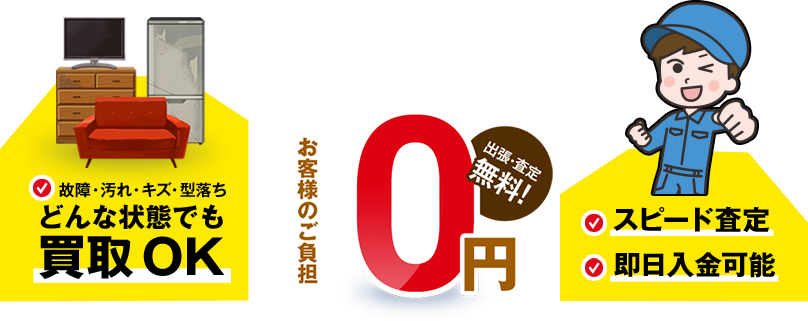 故障・汚れ・キズ・型落ち
どんな状態でも
買取OK

お客様のご負担
0円
出張・査定
無料!

スピード査定
即日入金可能